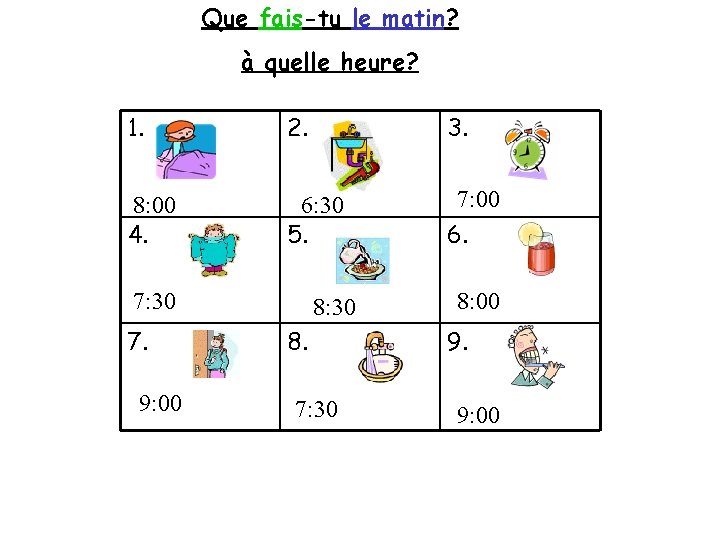 Que fais-tu le matin?

à quelle heure?

| 1. 8:00 | 2. 6:30 | 3. 7:00 |
|---|---|---|
| 4. 7:30 | 5. 8:30 | 6. 8:00 |
| 7. 9:00 | 8. 7:30 | 9. 9:00 |